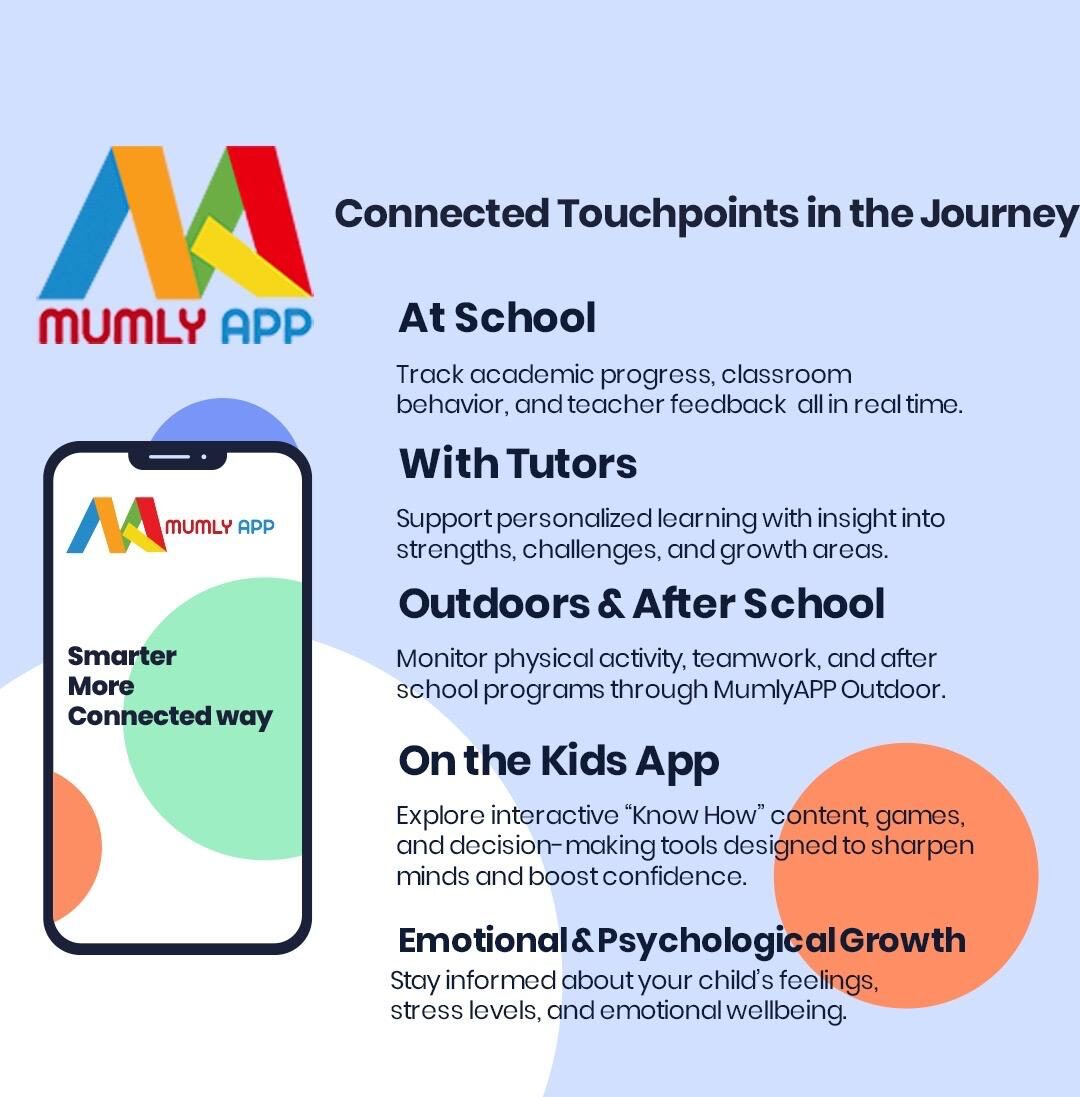 MUMLY APP

Connected Touchpoints in the Journey

MUMLY APP

Smarter
More
Connected way

At School

Track academic progress, classroom behavior, and teacher feedback all in real time.

With Tutors

Support personalized learning with insight into strengths, challenges, and growth areas.

Outdoors & After School

Monitor physical activity, teamwork, and after school programs through MumlyAPP Outdoor.

On the Kids App

Explore interactive "Know How" content, games, and decision-making tools designed to sharpen minds and boost confidence.

Emotional & Psychological Growth

Stay informed about your child's feelings, stress levels, and emotional wellbeing.